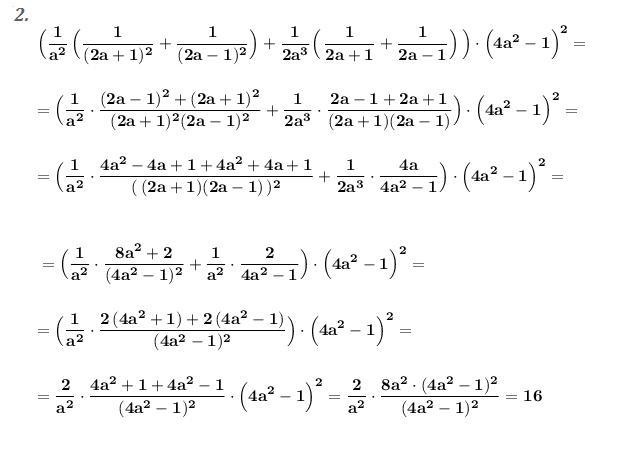 2.

$\left(\frac{1}{a^2}\left(\frac{1}{(2a+1)^2}+\frac{1}{(2a-1)^2}\right)+\frac{1}{2a^3}\left(\frac{1}{2a+1}+\frac{1}{2a-1}\right)\right)\cdot\left(4a^2-1\right)^2=$

$=\left(\frac{1}{a^2}\cdot\frac{(2a-1)^2+(2a+1)^2}{(2a+1)^2(2a-1)^2}+\frac{1}{2a^3}\cdot\frac{2a-1+2a+1}{(2a+1)(2a-1)}\right)\cdot\left(4a^2-1\right)^2=$

$=\left(\frac{1}{a^2}\cdot\frac{4a^2-4a+1+4a^2+4a+1}{((2a+1)(2a-1))^2}+\frac{1}{2a^3}\cdot\frac{4a}{4a^2-1}\right)\cdot\left(4a^2-1\right)^2=$

$=\left(\frac{1}{a^2}\cdot\frac{8a^2+2}{(4a^2-1)^2}+\frac{1}{a^2}\cdot\frac{2}{4a^2-1}\right)\cdot\left(4a^2-1\right)^2=$

$=\left(\frac{1}{a^2}\cdot\frac{2(4a^2+1)+2(4a^2-1)}{(4a^2-1)^2}\right)\cdot\left(4a^2-1\right)^2=$

$=\frac{2}{a^2}\cdot\frac{4a^2+1+4a^2-1}{(4a^2-1)^2}\cdot\left(4a^2-1\right)^2=\frac{2}{a^2}\cdot\frac{8a^2\cdot(4a^2-1)^2}{(4a^2-1)^2}=16$